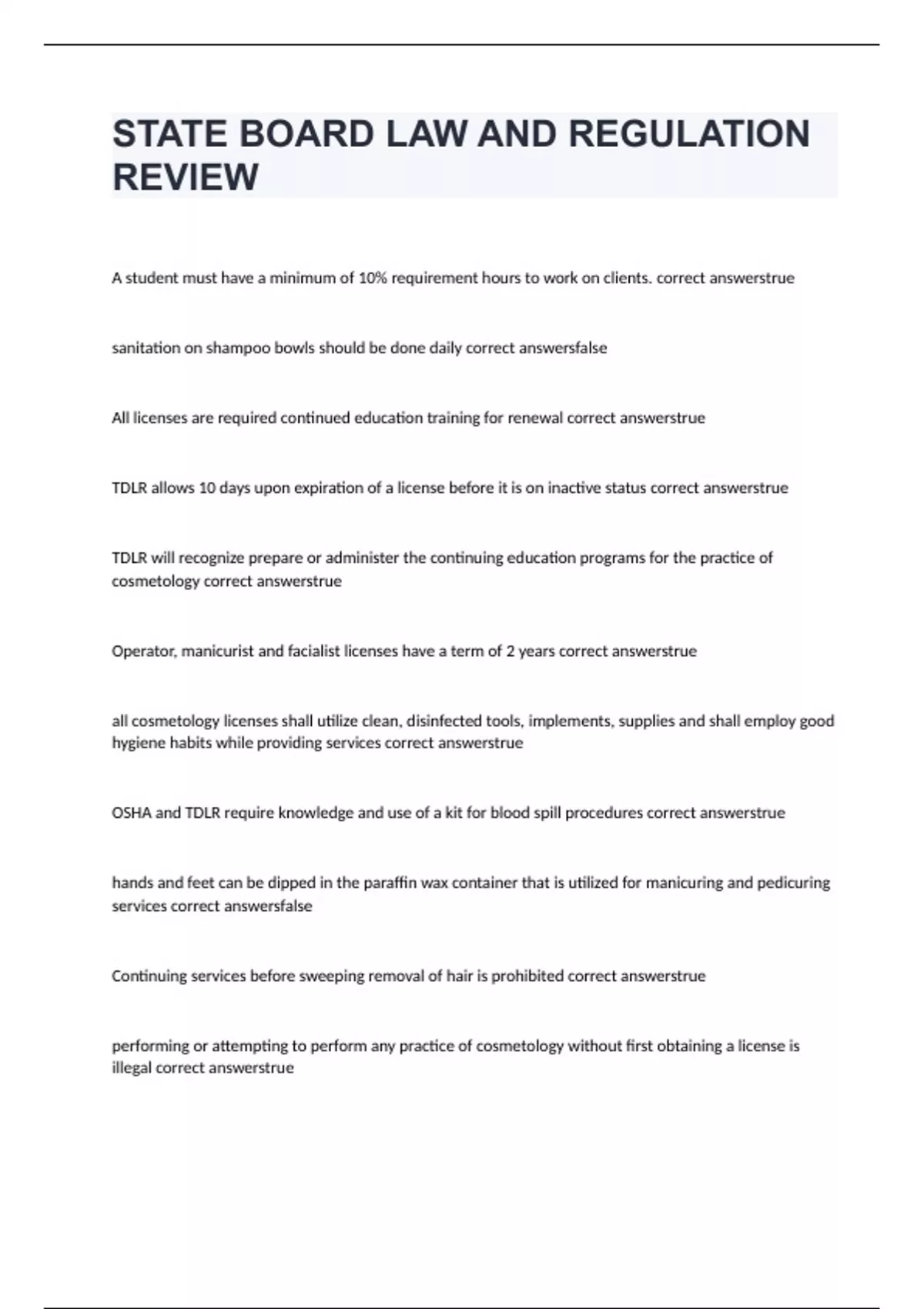 STATE BOARD LAW AND REGULATION REVIEW

A student must have a minimum of 10% requirement hours to work on clients. correct answerstrue

sanitation on shampoo bowls should be done daily correct answersfalse

All licenses are required continued education training for renewal correct answerstrue

TDLR allows 10 days upon expiration of a license before it is on inactive status correct answerstrue

TDLR will recognize prepare or administer the continuing education programs for the practice of cosmetology correct answerstrue

Operator, manicurist and facialist licenses have a term of 2 years correct answerstrue

all cosmetology licenses shall utilize clean, disinfected tools, implements, supplies and shall employ good hygiene habits while providing services correct answerstrue

OSHA and TDLR require knowledge and use of a kit for blood spill procedures correct answerstrue

hands and feet can be dipped in the paraffin wax container that is utilized for manicuring and pedicuring services correct answersfalse

Continuing services before sweeping removal of hair is prohibited correct answerstrue

performing or attempting to perform any practice of cosmetology without first obtaining a license is illegal correct answerstrue